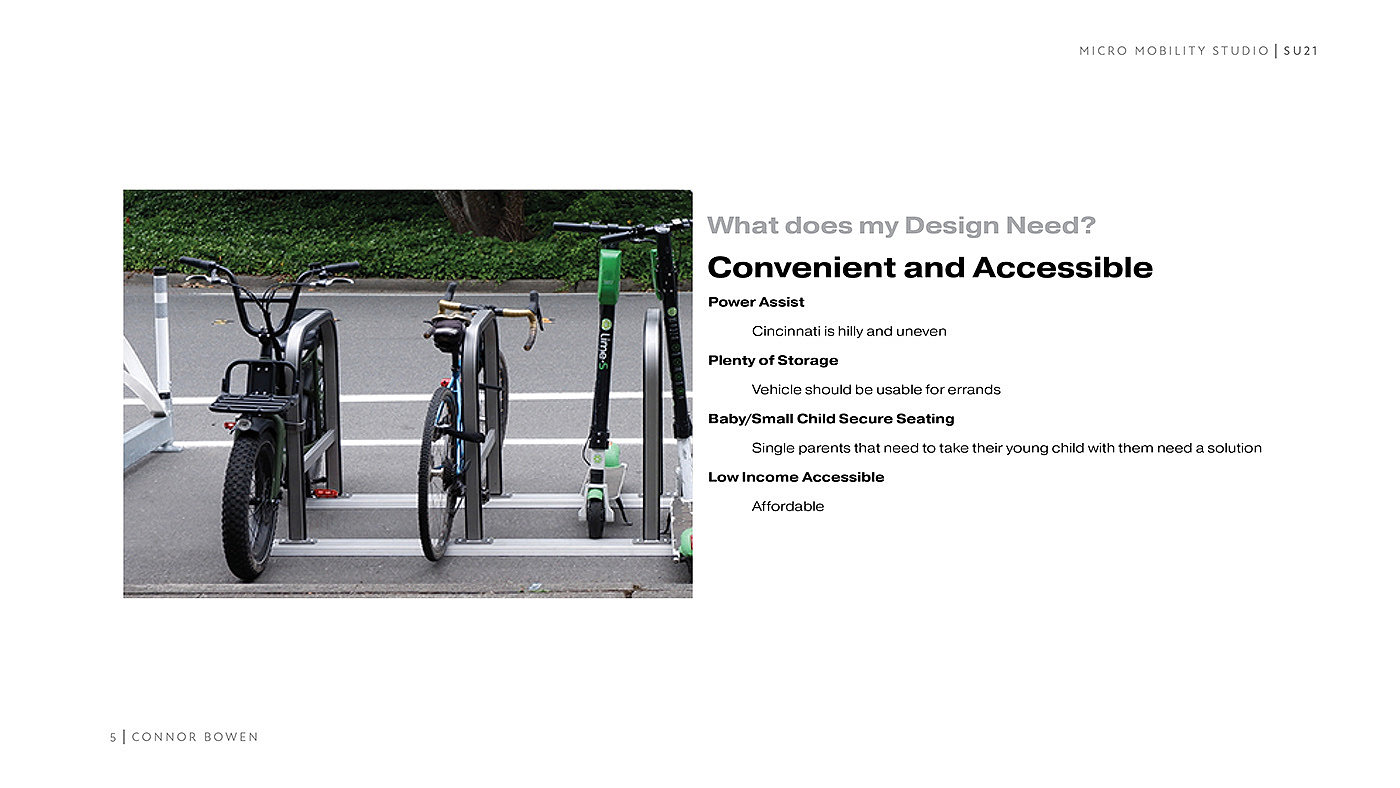 MICRO MOBILITY STUDIO | SU21

Lime-S

What does my Design Need?

Convenient and Accessible

Power Assist

Cincinnati is hilly and uneven

Plenty of Storage

Vehicle should be usable for errands

Baby/Small Child Secure Seating

Single parents that need to take their young child with them need a solution

Low Income Accessible

Affordable

5 | CONNOR BOWEN